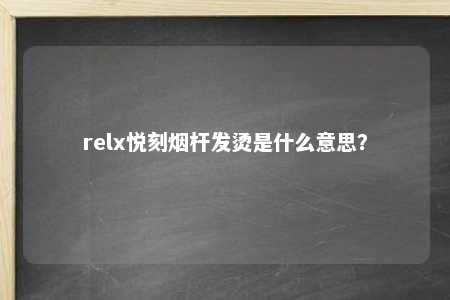 relx悦刻烟杆发烫是什么意思?